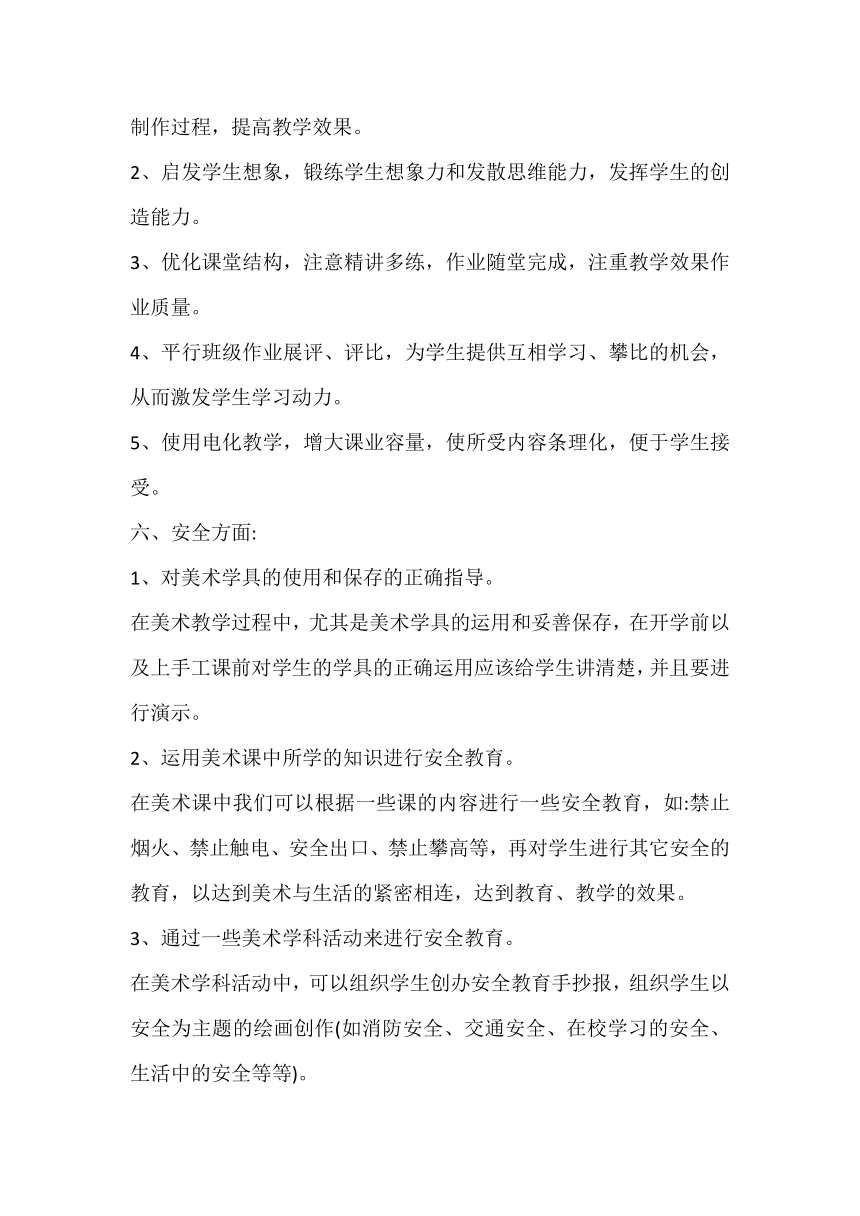 制作过程，提高教学效果。

2、启发学生想象，锻练学生想象力和发散思维能力，发挥学生的创造能力。

3、优化课堂结构，注意精讲多练，作业随堂完成，注重教学效果作业质量。

4、平行班级作业展评、评比，为学生提供互相学习、攀比的机会，从而激发学生学习动力。

5、使用电化教学，增大课业容量，使所受内容条理化，便于学生接受。

六、安全方面:

1、对美术学具的使用和保存的正确指导。

在美术教学过程中，尤其是美术学具的运用和妥善保存，在开学前以及上手工课前对学生的学具的正确运用应该给学生讲清楚，并且要进行演示。

2、运用美术课中所学的知识进行安全教育。

在美术课中我们可以根据一些课的内容进行一些安全教育，如:禁止烟火、禁止触电、安全出口、禁止攀高等，再对学生进行其它安全的教育，以达到美术与生活的紧密相连，达到教育、教学的效果。

3、通过一些美术学科活动来进行安全教育。

在美术学科活动中，可以组织学生创办安全教育手抄报，组织学生以安全为主题的绘画创作(如消防安全、交通安全、在校学习的安全、生活中的安全等等)。